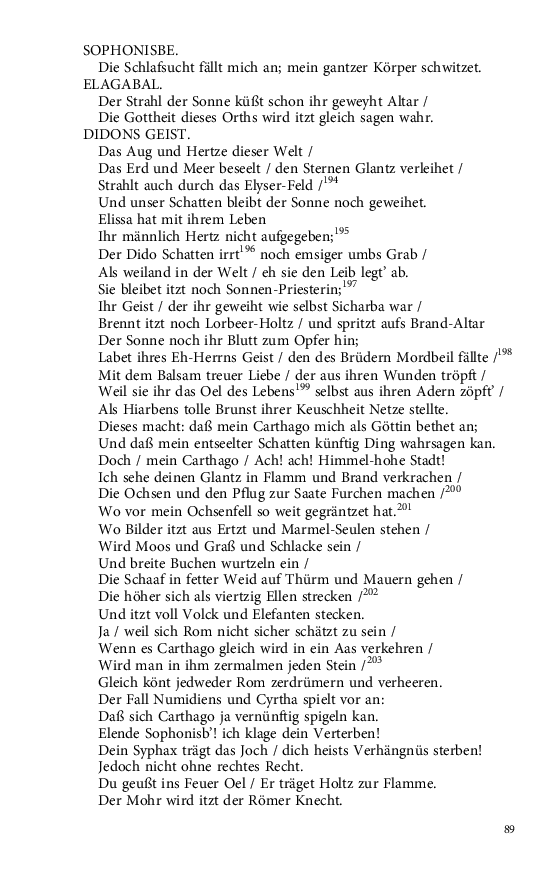 SOPHONISBE.
Die Schlafsucht fällt mich an; mein gantzer Körper schwitzet.
ELAGABAL.
Der Strahl der Sonne küßt schon ihr geweyht Altar /
Die Gottheit dieses Orths wird itzt gleich sagen wahr.
DIDONS GEIST.
Das Aug und Hertze dieser Welt /
Das Erd und Meer beseelt / den Sternen Glantz verleihet /
Strahlt auch durch das Elyser-Feld /$^{194}$
Und unser Schatten bleibt der Sonne noch geweihet.
Elissa hat mit ihrem Leben
Ihr männlich Hertz nicht aufgegeben;$^{195}$
Der Dido Schatten irrt$^{196}$ noch emsiger umbs Grab /
Als weiland in der Welt / eh sie den Leib legt' ab.
Sie bleibet itzt noch Sonnen-Priesterin;$^{197}$
Ihr Geist / der ihr geweiht wie selbst Sicharba war /
Brennt itzt noch Lorbeer-Holtz / und spritzt aufs Brand-Altar
Der Sonne noch ihr Blutt zum Opfer hin;
Labet ihres Eh-Herrns Geist / den des Brüdern Mordbeil fällte /$^{198}$
Mit dem Balsam treuer Liebe / der aus ihren Wunden tröpft /
Weil sie ihr das Oel des Lebens$^{199}$ selbst aus ihren Adern zöpft' /
Als Hiarbens tolle Brunst ihrer Keuschheit Netze stellte.
Dieses macht: daß mein Carthago mich als Göttin bethet an;
Und daß mein entseelter Schatten künftig Ding wahrsagen kan.
Doch / mein Carthago / Ach! ach! Himmel-hohe Stadt!
Ich sehe deinen Glantz in Flamm und Brand verkrachen /
Die Ochsen und den Pflug zur Saate Furchen machen /$^{200}$
Wo vor mein Ochsenfell so weit gegräntzet hat.$^{201}$
Wo Bilder itzt aus Ertzt und Marmel-Seulen stehen /
Wird Moos und Graß und Schlacke sein /
Und breite Buchen wurtzeln ein /
Die Schaaf in fetter Weid auf Thürm und Mauern gehen /
Die höher sich als viertzig Ellen strecken /$^{202}$
Und itzt voll Volck und Elefanten stecken.
Ja / weil sich Rom nicht sicher schätzt zu sein /
Wenn es Carthago gleich wird in ein Aas verkehren /
Wird man in ihm zermalmen jeden Stein /$^{203}$
Gleich könt jedweder Rom zerdrümern und verheeren.
Der Fall Numidiens und Cyrtha spielt vor an:
Daß sich Carthago ja vernünftig spigeln kan.
Elende Sophonisb'! ich klage dein Verterben!
Dein Syphax trägt das Joch / dich heists Verhängnüs sterben!
Jedoch nicht ohne rechtes Recht.
Du geußt ins Feuer Oel / Er träget Holtz zur Flamme.
Der Mohr wird itzt der Römer Knecht.

89